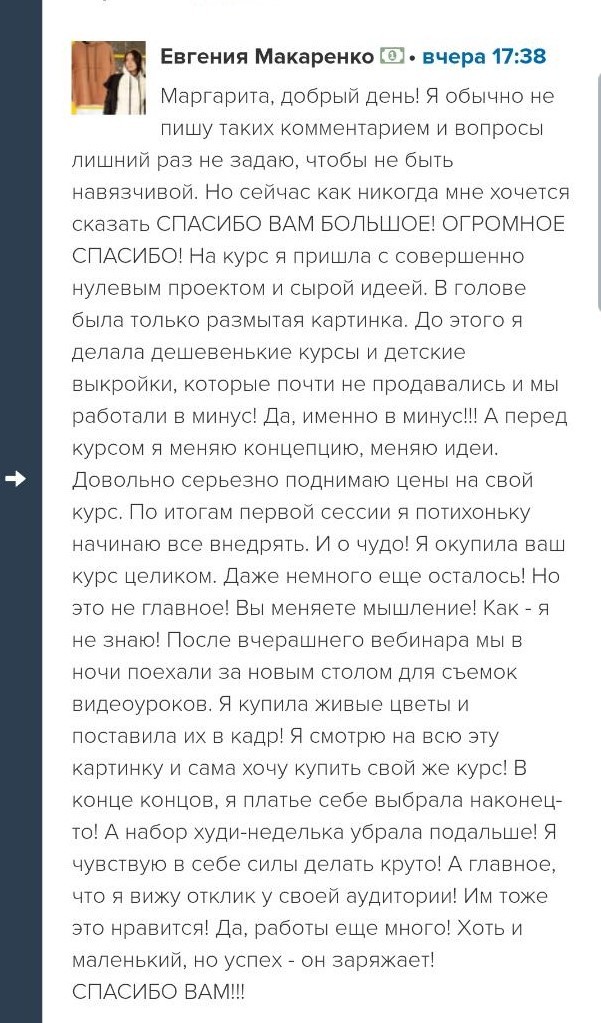 Евгения Макаренко • вчера 17:38

Маргарита, добрый день! Я обычно не пишу таких комментарием и вопросы лишний раз не задаю, чтобы не быть навязчивой. Но сейчас как никогда мне хочется сказать СПАСИБО ВАМ БОЛЬШОЕ! ОГРОМНОЕ СПАСИБО! На курс я пришла с совершенно нулевым проектом и сырой идеей. В голове была только размытая картинка. До этого я делала дешевенькие курсы и детские выкройки, которые почти не продавались и мы работали в минус! Да, именно в минус!!! А перед курсом я меняю концепцию, меняю идеи. Довольно серьезно поднимаю цены на свой курс. По итогам первой сессии я потихоньку начинаю все внедрять. И о чудо! Я окупила ваш курс целиком. Даже немного еще осталось! Но это не главное! Вы меняете мышление! Как - я не знаю! После вчерашнего вебинара мы в ночи поехали за новым столом для съемок видеоуроков. Я купила живые цветы и поставила их в кадр! Я смотрю на всю эту картинку и сама хочу купить свой же курс! В конце концов, я платье себе выбрала наконец-то! А набор худи-неделька убрала подальше! Я чувствую в себе силы делать круто! А главное, что я вижу отклик у своей аудитории! Им тоже это нравится! Да, работы еще много! Хоть и маленький, но успех - он заряжает! СПАСИБО ВАМ!!!